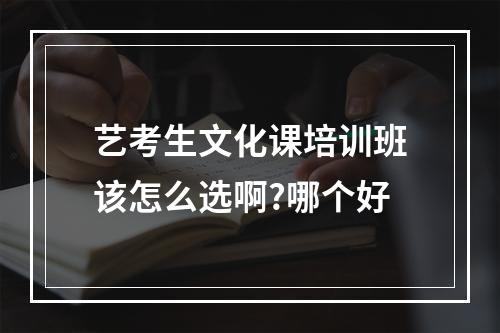 艺考生文化课培训班该怎么选啊?哪个好